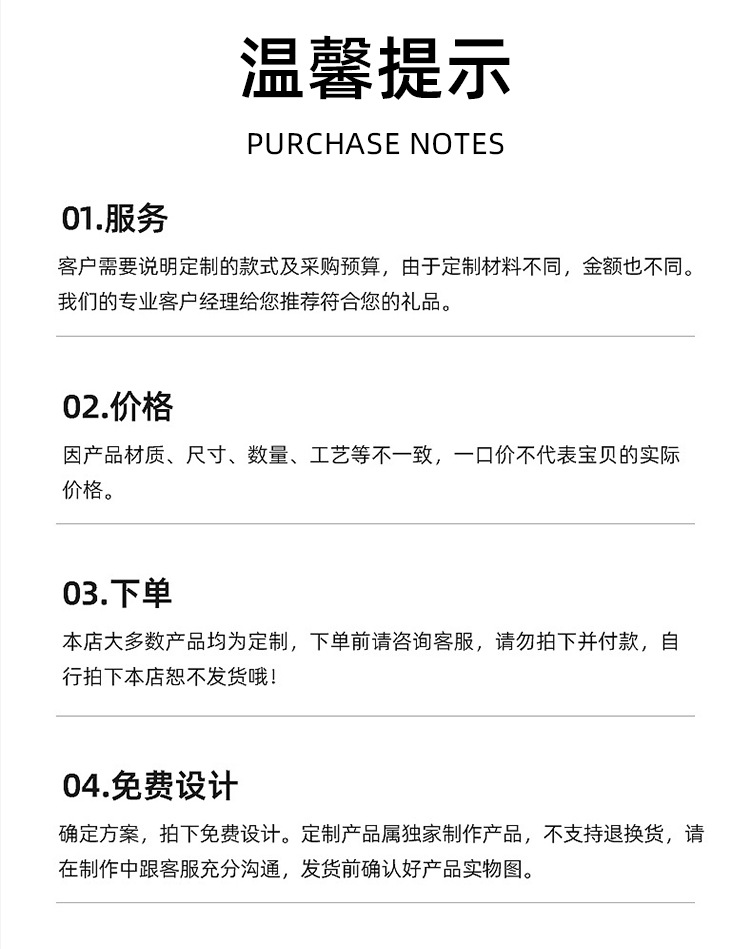 温馨提示

PURCHASE NOTES

01.服务

客户需要说明定制的款式及采购预算，由于定制材料不同，金额也不同。我们的专业客户经理给您推荐符合您的礼品。

02.价格

因产品材质、尺寸、数量、工艺等不一致，一口价不代表宝贝的实际价格。

03.下单

本店大多数产品均为定制，下单前请咨询客服，请勿拍下并付款，自行拍下本店恕不发货哦！

04.免费设计

确定方案，拍下免费设计。定制产品属独家制作产品，不支持退换货，请在制作中跟客服充分沟通，发货前确认好产品实物图。